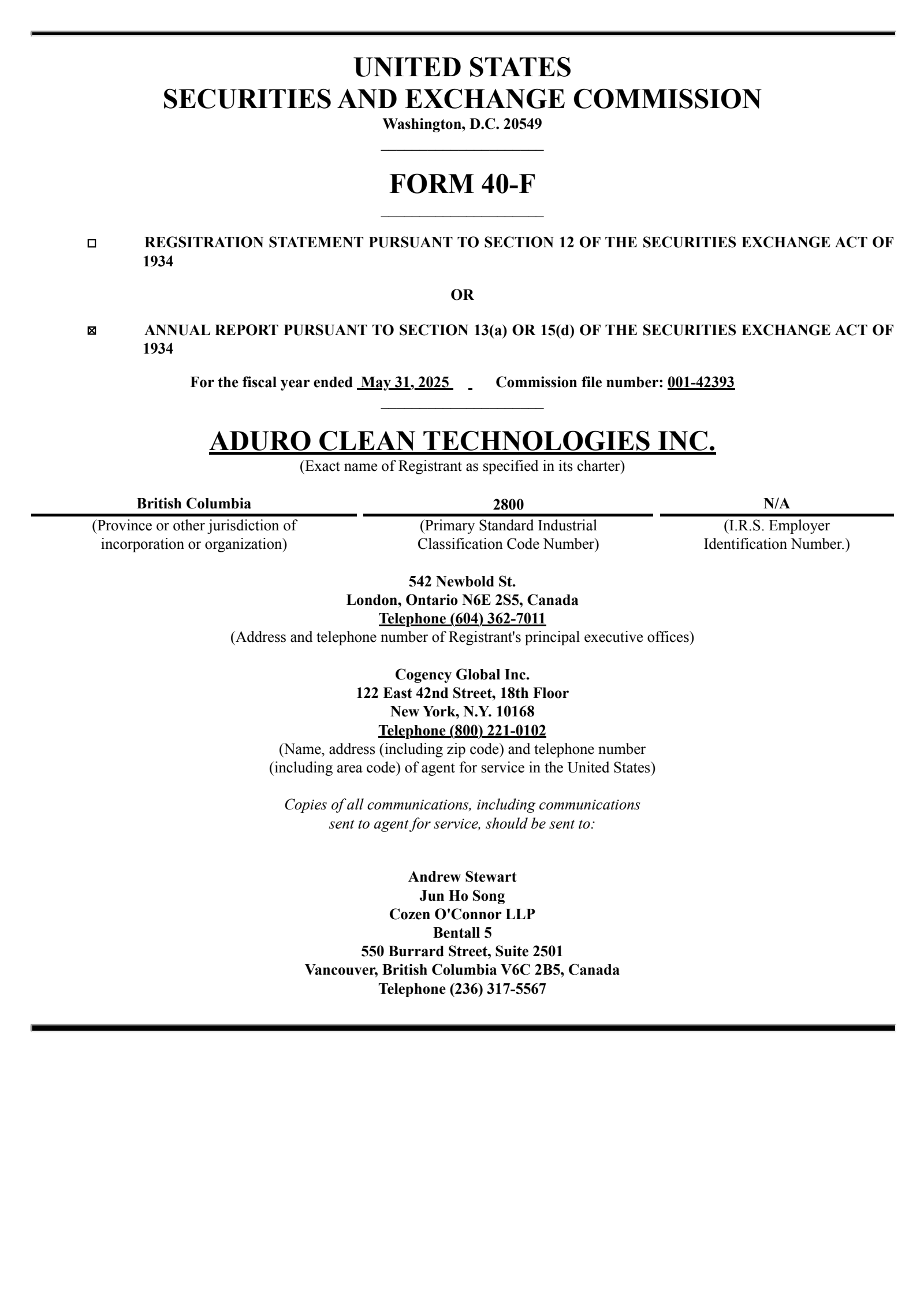 UNITED STATES
SECURITIES AND EXCHANGE COMMISSION
Washington, D.C. 20549

FORM 40-F

☐ REGSITRATION STATEMENT PURSUANT TO SECTION 12 OF THE SECURITIES EXCHANGE ACT OF 1934

OR

☒ ANNUAL REPORT PURSUANT TO SECTION 13(a) OR 15(d) OF THE SECURITIES EXCHANGE ACT OF 1934

For the fiscal year ended May 31, 2025 Commission file number: 001-42393

ADURO CLEAN TECHNOLOGIES INC.
(Exact name of Registrant as specified in its charter)

| British Columbia | 2800 | N/A |
|---|---|---|
| (Province or other jurisdiction of incorporation or organization) | (Primary Standard Industrial Classification Code Number) | (I.R.S. Employer Identification Number.) |

542 Newbold St.
London, Ontario N6E 2S5, Canada
Telephone (604) 362-7011
(Address and telephone number of Registrant's principal executive offices)

Cogency Global Inc.
122 East 42nd Street, 18th Floor
New York, N.Y. 10168
Telephone (800) 221-0102
(Name, address (including zip code) and telephone number (including area code) of agent for service in the United States)

Copies of all communications, including communications sent to agent for service, should be sent to:

Andrew Stewart
Jun Ho Song
Cozen O'Connor LLP
Bentall 5
550 Burrard Street, Suite 2501
Vancouver, British Columbia V6C 2B5, Canada
Telephone (236) 317-5567